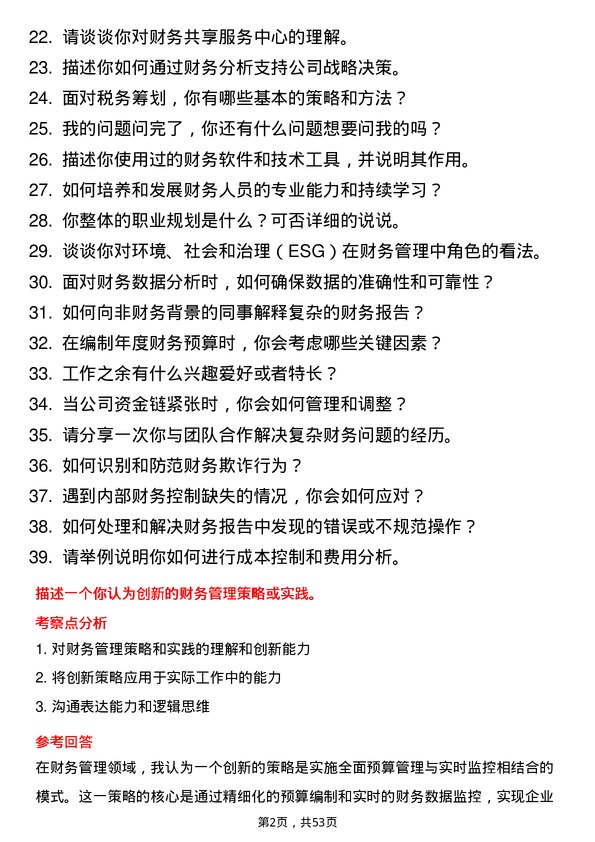 22. 请谈谈你对财务共享服务中心的理解。
23. 描述你如何通过财务分析支持公司战略决策。
24. 面对税务筹划，你有哪些基本的策略和方法？
25. 我的问题问完了，你还有什么问题想要问我的吗？
26. 描述你使用过的财务软件和技术工具，并说明其作用。
27. 如何培养和发展财务人员的专业能力和持续学习？
28. 你整体的职业规划是什么？可否详细的说说。
29. 谈谈你对环境、社会和治理（ESG）在财务管理中角色的看法。
30. 面对财务数据分析时，如何确保数据的准确性和可靠性？
31. 如何向非财务背景的同事解释复杂的财务报告？
32. 在编制年度财务预算时，你会考虑哪些关键因素？
33. 工作之余有什么兴趣爱好或者特长？
34. 当公司资金链紧张时，你会如何管理和调整？
35. 请分享一次你与团队合作解决复杂财务问题的经历。
36. 如何识别和防范财务欺诈行为？
37. 遇到内部财务控制缺失的情况，你会如何应对？
38. 如何处理和解决财务报告中发现的错误或不规范操作？
39. 请举例说明你如何进行成本控制和费用分析。

描述一个你认为创新的财务管理策略或实践。

考察点分析

1. 对财务管理策略和实践的理解和创新能力
2. 将创新策略应用于实际工作中的能力
3. 沟通表达能力和逻辑思维

参考回答

在财务管理领域，我认为一个创新的策略是实施全面预算管理与实时监控相结合的模式。这一策略的核心是通过精细化的预算编制和实时的财务数据监控，实现企业

第2页，共53页